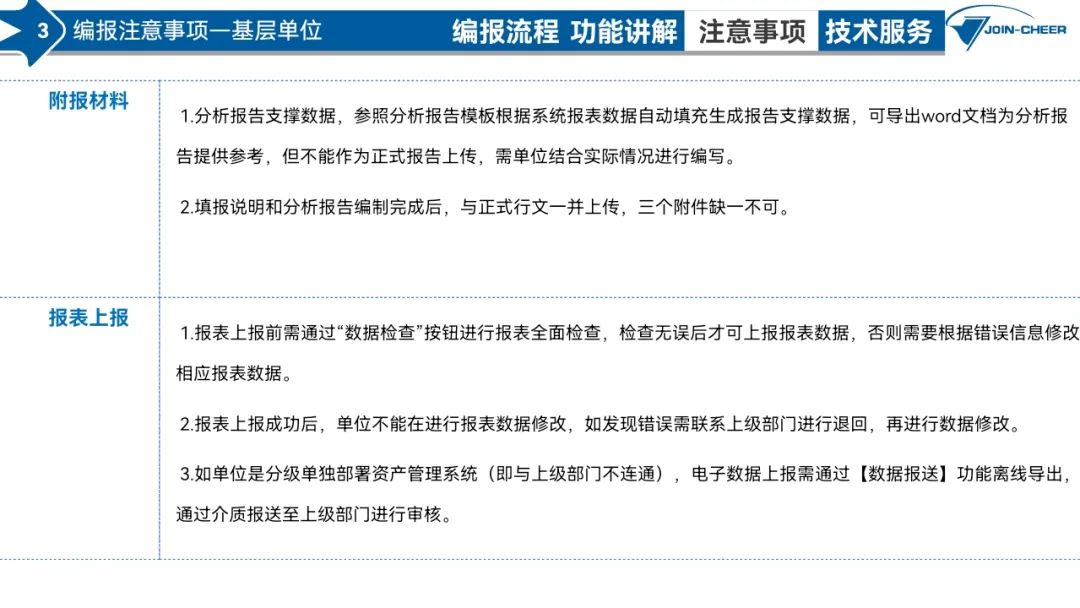 3 编报注意事项—基层单位

编报流程 功能讲解 注意事项 技术服务

JOIN-CHEER

附报材料

1.分析报告支撑数据，参照分析报告模板根据系统报表数据自动填充生成报告支撑数据，可导出word文档为分析报告提供参考，但不能作为正式报告上传，需单位结合实际情况进行编写。

2.填报说明和分析报告编制完成后，与正式行文一并上传，三个附件缺一不可。

报表上报

1.报表上报前需通过“数据检查”按钮进行报表全面检查，检查无误后才可上报报表数据，否则需要根据错误信息修改相应报表数据。

2.报表上报成功后，单位不能在进行报表数据修改，如发现错误需联系上级部门进行退回，再进行数据修改。

3.如单位是分级单独部署资产管理系统（即与上级部门不连通），电子数据上报需通过【数据报送】功能离线导出，通过介质报送至上级部门进行审核。